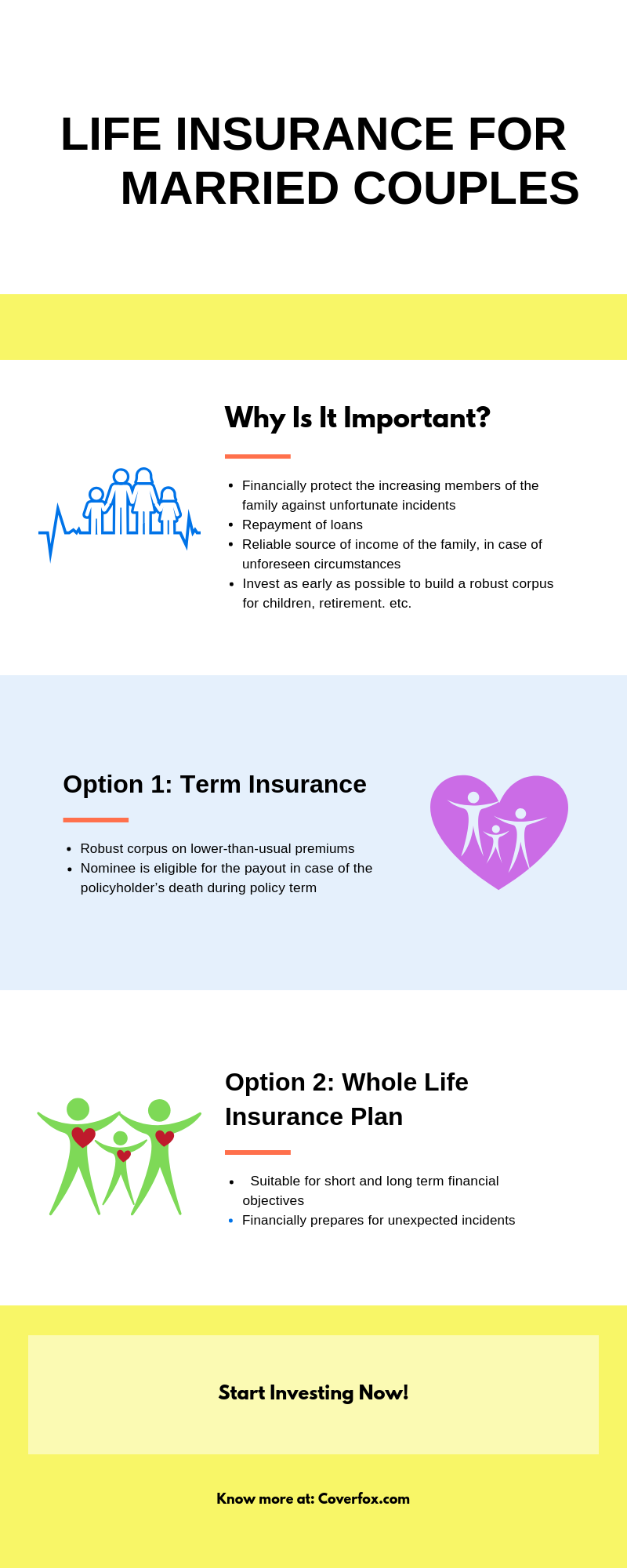 LIFE INSURANCE FOR MARRIED COUPLES

Why Is It Important?

- Financially protect the increasing members of the family against unfortunate incidents
- Repayment of loans
- Reliable source of income of the family, in case of unforeseen circumstances
- Invest as early as possible to build a robust corpus for children, retirement. etc.

Option 1: Term Insurance

- Robust corpus on lower-than-usual premiums
- Nominee is eligible for the payout in case of the policyholder's death during policy term

Option 2: Whole Life Insurance Plan

- Suitable for short and long term financial objectives
- Financially prepares for unexpected incidents

Start Investing Now!

Know more at: Coverfox.com